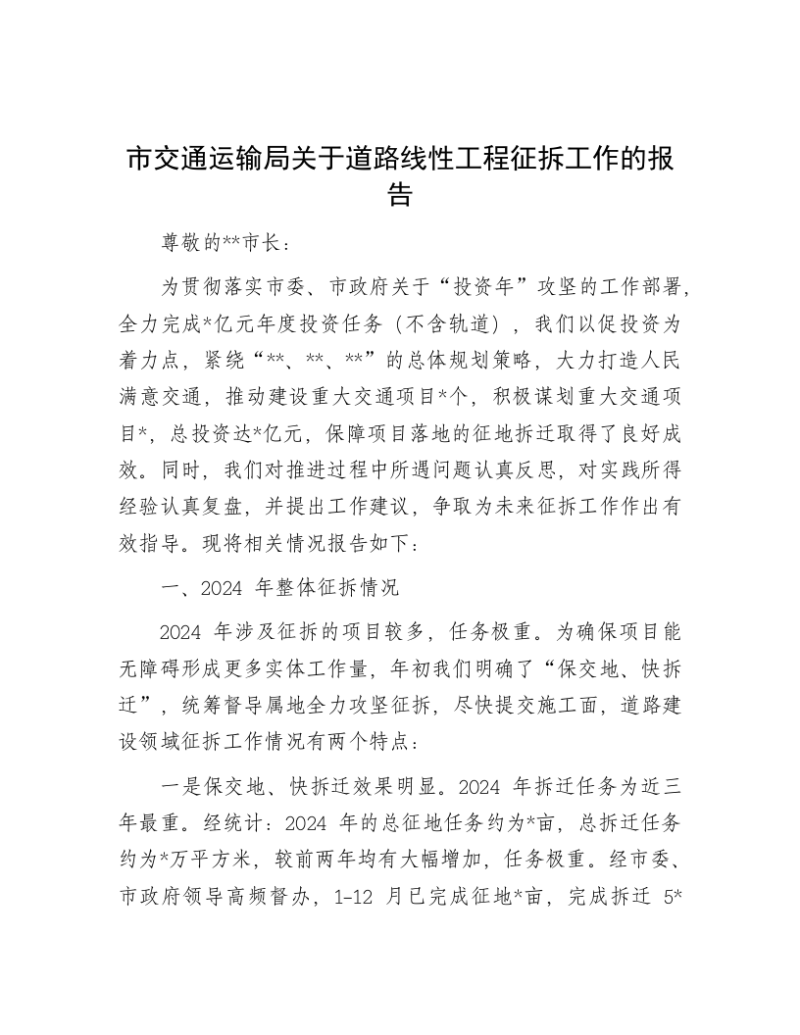 市交通运输局关于道路线性工程征拆工作的报告

尊敬的**市长：

为贯彻落实市委、市政府关于“投资年”攻坚的工作部署，全力完成*亿元年度投资任务（不含轨道），我们以促投资为着力点，紧绕“**、**、**”的总体规划策略，大力打造人民满意交通，推动建设重大交通项目*个，积极谋划重大交通项目*，总投资达*亿元，保障项目落地的征地拆迁取得了良好成效。同时，我们对推进过程中所遇问题认真反思，对实践所得经验认真复盘，并提出工作建议，争取为未来征拆工作作出有效指导。现将相关情况报告如下：

一、2024 年整体征拆情况

2024 年涉及征拆的项目较多，任务极重。为确保项目能无障碍形成更多实体工作量，年初我们明确了“保交地、快拆迁”，统筹督导属地全力攻坚征拆，尽快提交施工面，道路建设领域征拆工作情况有两个特点：

一是保交地、快拆迁效果明显。2024 年拆迁任务为近三年最重。经统计：2024 年的总征地任务约为*亩，总拆迁任务约为*万平方米，较前两年均有大幅增加，任务极重。经市委、市政府领导高频督办，1-12 月已完成征地*亩，完成拆迁 5*